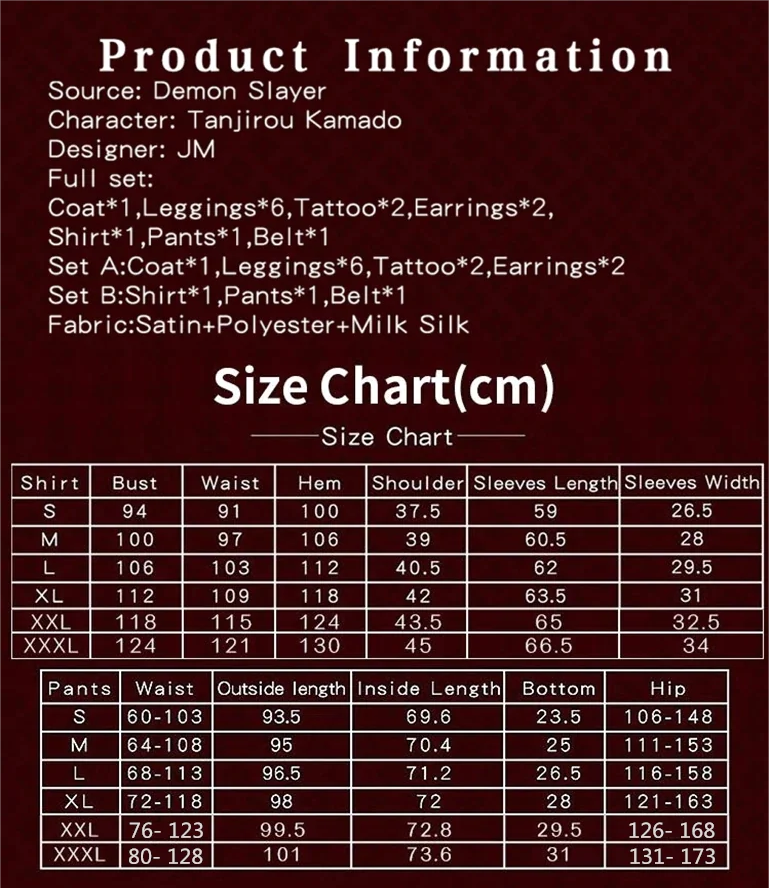 Product Information
Source: Demon Slayer
Character: Tanjirou Kamado
Designer: JM
Full set:
Coat*1,Leggings*6,Tattoo*2,Earrings*2,
Shirt*1,Pants*1,Belt*1
Set A:Coat*1,Leggings*6,Tattoo*2,Earrings*2
Set B:Shirt*1,Pants*1,Belt*1
Fabric:Satin+Polyester+Milk Silk

Size Chart(cm)

Size Chart

| Shirt | Bust | Waist | Hem | Shoulder | Sleeves Length | Sleeves Width |
|---|---|---|---|---|---|---|
| S | 94 | 91 | 100 | 37.5 | 59 | 26.5 |
| M | 100 | 97 | 106 | 39 | 60.5 | 28 |
| L | 106 | 103 | 112 | 40.5 | 62 | 29.5 |
| XL | 112 | 109 | 118 | 42 | 63.5 | 31 |
| XXL | 118 | 115 | 124 | 43.5 | 65 | 32.5 |
| XXXL | 124 | 121 | 130 | 45 | 66.5 | 34 |

| Pants | Waist | Outside length | Inside Length | Bottom | Hip |
|---|---|---|---|---|---|
| S | 60-103 | 93.5 | 69.6 | 23.5 | 106-148 |
| M | 64-108 | 95 | 70.4 | 25 | 111-153 |
| L | 68-113 | 96.5 | 71.2 | 26.5 | 116-158 |
| XL | 72-118 | 98 | 72 | 28 | 121-163 |
| XXL | 76- 123 | 99.5 | 72.8 | 29.5 | 126- 168 |
| XXXL | 80- 128 | 101 | 73.6 | 31 | 131- 173 |